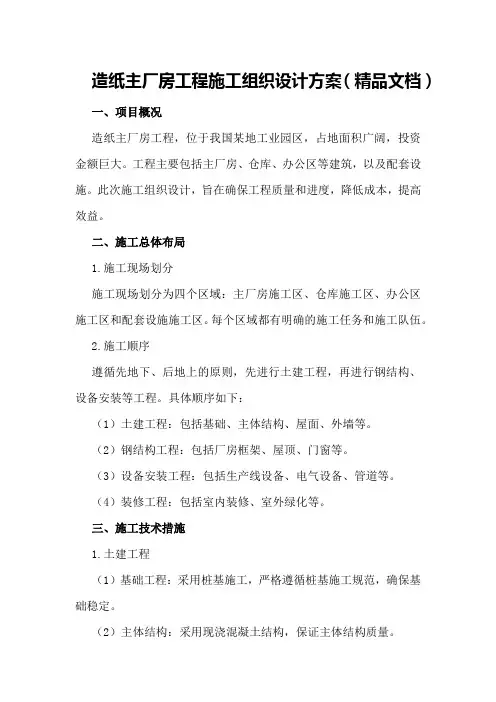 造纸主厂房工程施工组织设计方案（精品文档）

一、项目概况

造纸主厂房工程，位于我国某地工业园区，占地面积广阔，投资金额巨大。工程主要包括主厂房、仓库、办公区等建筑，以及配套设施。此次施工组织设计，旨在确保工程质量和进度，降低成本，提高效益。

二、施工总体布局

1.施工现场划分

施工现场划分为四个区域：主厂房施工区、仓库施工区、办公区施工区和配套设施施工区。每个区域都有明确的施工任务和施工队伍。

2.施工顺序

遵循先地下、后地上的原则，先进行土建工程，再进行钢结构、设备安装等工程。具体顺序如下：

（1）土建工程：包括基础、主体结构、屋面、外墙等。

（2）钢结构工程：包括厂房框架、屋顶、门窗等。

（3）设备安装工程：包括生产线设备、电气设备、管道等。

（4）装修工程：包括室内装修、室外绿化等。

三、施工技术措施

1.土建工程

（1）基础工程：采用桩基施工，严格遵循桩基施工规范，确保基础稳定。

（2）主体结构：采用现浇混凝土结构，保证主体结构质量。